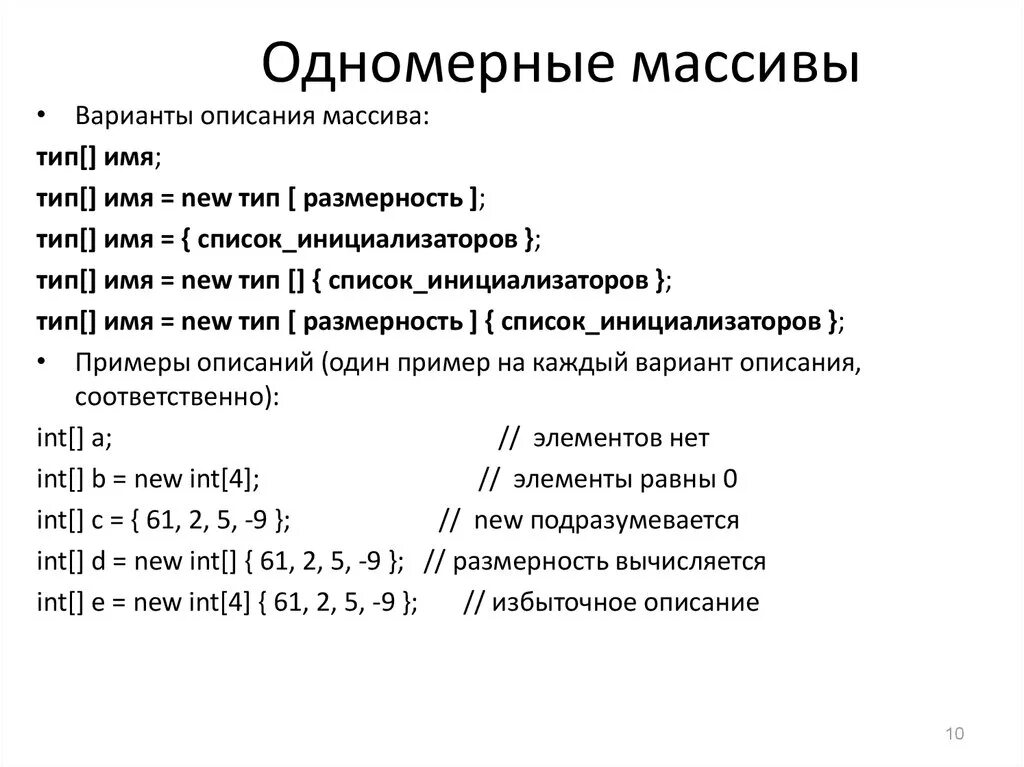 Одномерные массивы

• Варианты описания массива:

тип[] имя;

тип[] имя = new тип [ размерность ];

тип[] имя = { список_инициализаторов };

тип[] имя = new тип [] { список_инициализаторов };

тип[] имя = new тип [ размерность ] { список_инициализаторов };

• Примеры описаний (один пример на каждый вариант описания, соответственно):

int[] a; // элементов нет

int[] b = new int[4]; // элементы равны 0

int[] c = { 61, 2, 5, -9 }; // new подразумевается

int[] d = new int[] { 61, 2, 5, -9 }; // размерность вычисляется

int[] e = new int[4] { 61, 2, 5, -9 }; // избыточное описание

10